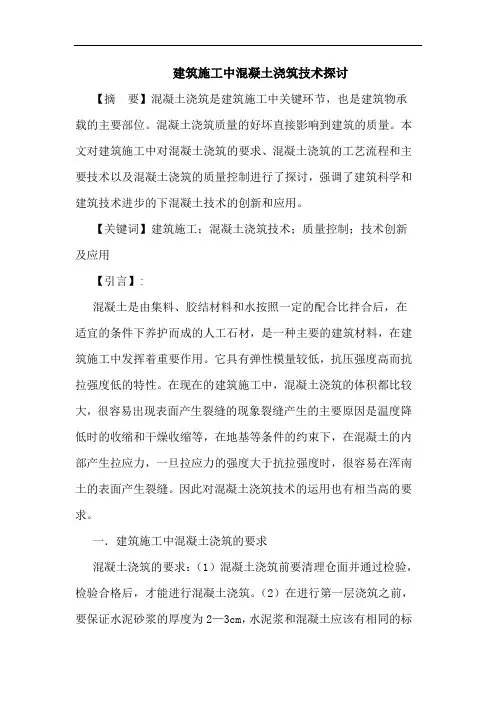 建筑施工中混凝土浇筑技术探讨

【摘　要】混凝土浇筑是建筑施工中关键环节，也是建筑物承载的主要部位。混凝土浇筑质量的好坏直接影响到建筑的质量。本文对建筑施工中对混凝土浇筑的要求、混凝土浇筑的工艺流程和主要技术以及混凝土浇筑的质量控制进行了探讨，强调了建筑科学和建筑技术进步的下混凝土技术的创新和应用。

【关键词】建筑施工；混凝土浇筑技术；质量控制；技术创新及应用

【引言】：

混凝土是由集料、胶结材料和水按照一定的配合比拌合后，在适宜的条件下养护而成的人工石材，是一种主要的建筑材料，在建筑施工中发挥着重要作用。它具有弹性模量较低，抗压强度高而抗拉强度低的特性。在现在的建筑施工中，混凝土浇筑的体积都比较大，很容易出现表面产生裂缝的现象裂缝产生的主要原因是温度降低时的收缩和干燥收缩等，在地基等条件的约束下，在混凝土的内部产生拉应力，一旦拉应力的强度大于抗拉强度时，很容易在浑南土的表面产生裂缝。因此对混凝土浇筑技术的运用也有相当高的要求。

一．建筑施工中混凝土浇筑的要求

混凝土浇筑的要求：（1）混凝土浇筑前要清理仓面并通过检验，检验合格后，才能进行混凝土浇筑。（2）在进行第一层浇筑之前，要保证水泥砂浆的厚度为 2—3cm，水泥浆和混凝土应该有相同的标